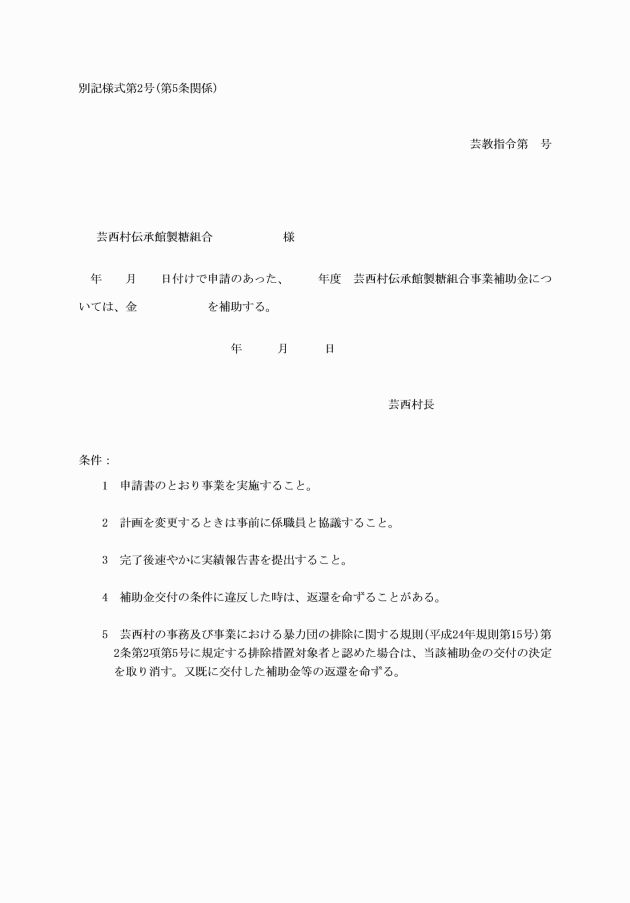 別記様式第2号(第5条関係)

芸教指令第　号

芸西村伝承館製糖組合　　　　　　様

年　　月　　日付けで申請のあった、　　年度　芸西村伝承館製糖組合事業補助金については、金　　　　　を補助する。

年　　月　　日

芸西村長

条件：

1　申請書のとおり事業を実施すること。

2　計画を変更するときは事前に係職員と協議すること。

3　完了後速やかに実績報告書を提出すること。

4　補助金交付の条件に違反した時は、返還を命ずることがある。

5　芸西村の事務及び事業における暴力団の排除に関する規則(平成24年規則第15号)第2条第2項第5号に規定する排除措置対象者と認めた場合は、当該補助金の交付の決定を取り消す。又既に交付した補助金等の返還を命ずる。